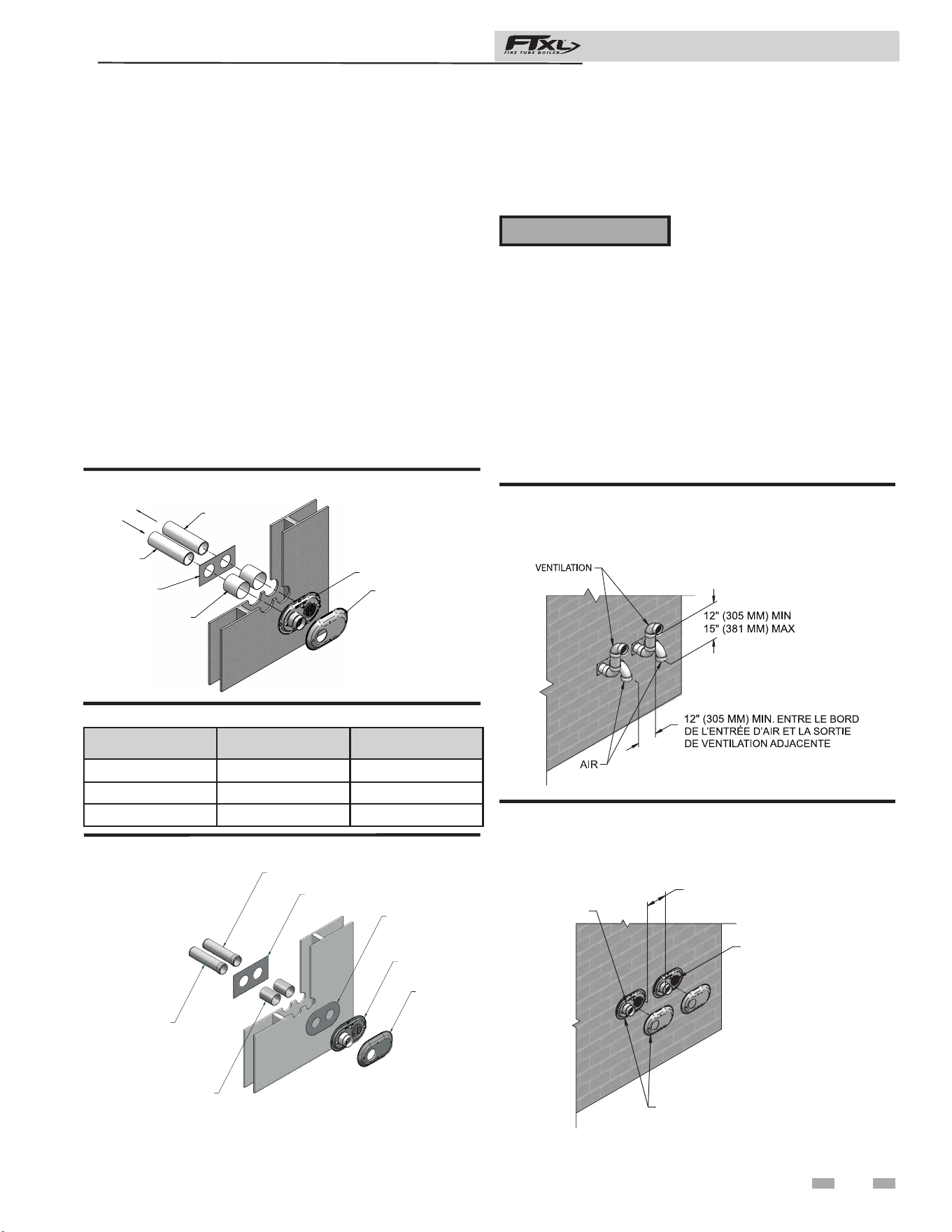 FTXL FIRE TUBE BOILER

VENTILATION

12" (305 MM) MIN
15" (381 MM) MAX

12" (305 MM) MIN. ENTRE LE BORD DE L'ENTRÉE D'AIR ET LA SORTIE DE VENTILATION ADJACENTE

AIR